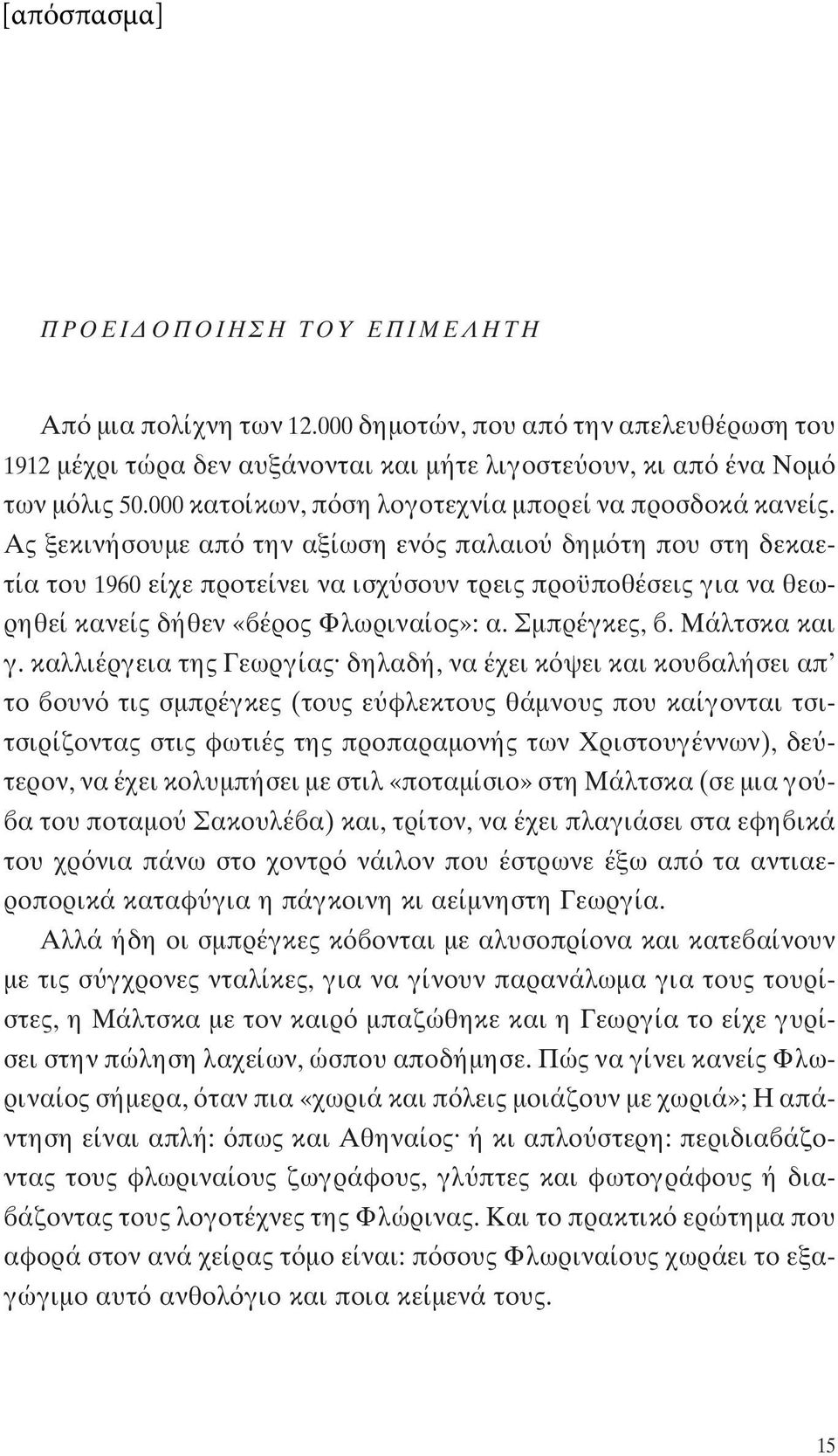 [απόσπασμα]

ΠΡΟΕΙΔΟΠΟΙΗΣΗ ΤΟΥ ΕΠΙΜΕΛΗΤΗ

Από μια πολίχνη των 12.000 δημοτών, που από την απελευθέρωση του 1912 μέχρι τώρα δεν αυξάνονται και μήτε λιγοστεύουν, κι από ένα Νομό των μόλις 50.000 κατοίκων, πόση λογοτεχνία μπορεί να προσδοκά κανείς. Ας ξεκινήσουμε από την αξίωση ενός παλαιού δημότη που στη δεκαετία του 1960 είχε προτείνει να ισχύσουν τρεις προϋποθέσεις για να θεωρηθεί κανείς δήθεν «βέρος Φλωριναίος»: α. Σμπρέγκες, β. Μάλτσκα και γ. καλλιέργεια της Γεωργίας· δηλαδή, να έχει κόψει και κουβαλήσει απ' το βουνό τις σμπρέγκες (τους εύφλεκτους θάμνους που καίγονται τσιτσιρίζοντας στις φωτιές της προπαραμονής των Χριστουγέννων), δεύτερον, να έχει κολυμπήσει με στιλ «ποταμίσιο» στη Μάλτσκα (σε μια γούβα του ποταμού Σακουλέβα) και, τρίτον, να έχει πλαγιάσει στα εφηβικά του χρόνια πάνω στο χοντρό νάιλον που έστρωνε έξω από τα αντιαεροπορικά καταφύγια η πάγκοινη κι αείμνηστη Γεωργία.

Αλλά ήδη οι σμπρέγκες κόβονται με αλυσοπρίονα και κατεβαίνουν με τις σύγχρονες νταλίκες, για να γίνουν παρανάλωμα για τους τουρίστες, η Μάλτσκα με τον καιρό μπαζώθηκε και η Γεωργία το είχε γυρίσει στην πώληση λαχείων, ώσπου αποδήμησε. Πώς να γίνει κανείς Φλωριναίος σήμερα, όταν πια «χωριά και πόλεις μοιάζουν με χωριά»; Η απάντηση είναι απλή: όπως και Αθηναίος· ή κι απλούστερη: περιδιαβάζοντας τους φλωριναίους ζωγράφους, γλύπτες και φωτογράφους ή διαβάζοντας τους λογοτέχνες της Φλώρινας. Και το πρακτικό ερώτημα που αφορά στον ανά χείρας τόμο είναι: πόσους Φλωριναίους χωράει το εξαγώγιμο αυτό ανθολόγιο και ποια κείμενά τους.

15